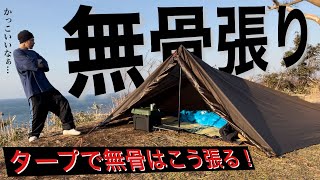 かっこいいなぁ…

無骨張り

タープで無骨はこう張る！